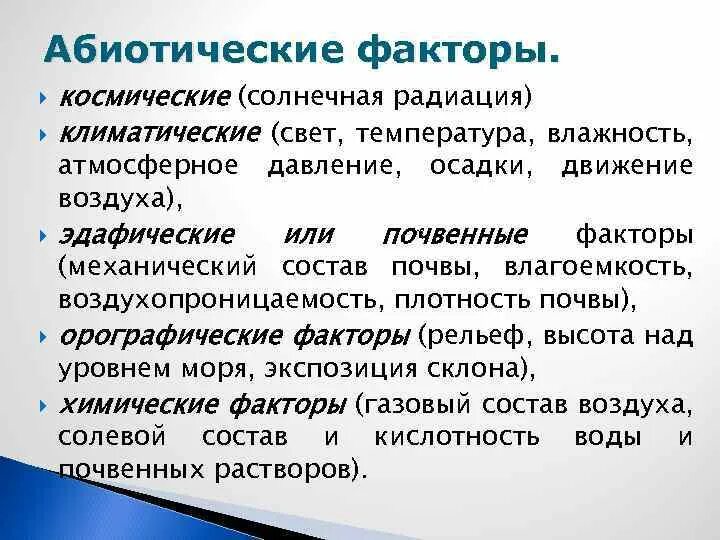 Абиотические факторы.

космические (солнечная радиация)

климатические (свет, температура, влажность, атмосферное давление, осадки, движение воздуха),

эдафические или почвенные факторы (механический состав почвы, влагоемкость, воздухопроницаемость, плотность почвы),

орографические факторы (рельеф, высота над уровнем моря, экспозиция склона),

химические факторы (газовый состав воздуха, солевой состав и кислотность воды и почвенных растворов).